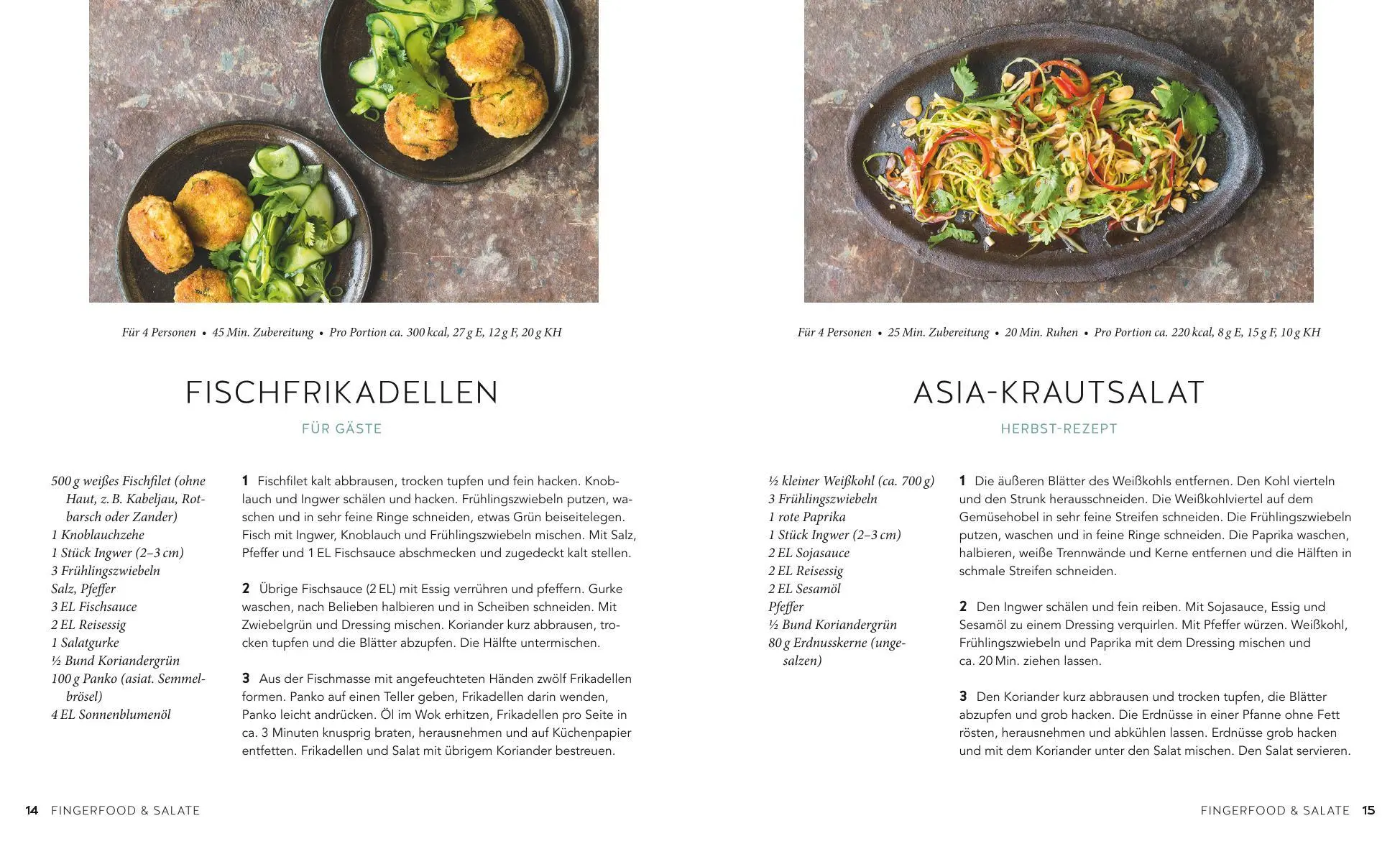 Für 4 Personen • 45 Min. Zubereitung • Pro Portion ca. 300 kcal, 27 g E, 12 g F, 20 g KH

FISCHFRIKADELLEN

FÜR GÄSTE

500 g weißes Fischfilet (ohne Haut, z. B. Kabeljau, Rotbarsch oder Zander)
1 Knoblauchzehe
1 Stück Ingwer (2–3 cm)
3 Frühlingszwiebeln
Salz, Pfeffer
3 EL Fischsauce
2 EL Reisessig
1 Salatgurke
½ Bund Koriandergrün
100 g Panko (asiat. Semmelbrösel)
4 EL Sonnenblumenöl

1 Fischfilet kalt abbrausen, trocken tupfen und fein hacken. Knoblauch und Ingwer schälen und hacken. Frühlingszwiebeln putzen, waschen und in sehr feine Ringe schneiden, etwas Grün beiseitelegen. Fisch mit Ingwer, Knoblauch und Frühlingszwiebeln mischen. Mit Salz, Pfeffer und 1 EL Fischsauce abschmecken und zugedeckt kalt stellen.

2 Übrige Fischsauce (2 EL) mit Essig verrühren und pfeffern. Gurke waschen, nach Belieben halbieren und in Scheiben schneiden. Mit Zwiebelgrün und Dressing mischen. Koriander kurz abbrausen, trocken tupfen und die Blätter abzupfen. Die Hälfte untermischen.

3 Aus der Fischmasse mit angefeuchteten Händen zwölf Frikadellen formen. Panko auf einen Teller geben, Frikadellen darin wenden, Panko leicht andrücken. Öl im Wok erhitzen, Frikadellen pro Seite in ca. 3 Minuten knusprig braten, herausnehmen und auf Küchenpapier entfetten. Frikadellen und Salat mit übrigem Koriander bestreuen.

14 FINGERFOOD & SALATE

Für 4 Personen • 25 Min. Zubereitung • 20 Min. Ruhen • Pro Portion ca. 220 kcal, 8 g E, 15 g F, 10 g KH

ASIA-KRAUTSALAT

HERBST-REZEPT

½ kleiner Weißkohl (ca. 700 g)
3 Frühlingszwiebeln
1 rote Paprika
1 Stück Ingwer (2–3 cm)
2 EL Sojasauce
2 EL Reisessig
2 EL Sesamöl
Pfeffer
½ Bund Koriandergrün
80 g Erdnusskerne (ungesalzen)

1 Die äußeren Blätter des Weißkohls entfernen. Den Kohl vierteln und den Strunk herausschneiden. Die Weißkohlviertel auf dem Gemüsehobel in sehr feine Streifen schneiden. Die Frühlingszwiebeln putzen, waschen und in feine Ringe schneiden. Die Paprika waschen, halbieren, weiße Trennwände und Kerne entfernen und die Hälften in schmale Streifen schneiden.

2 Den Ingwer schälen und fein reiben. Mit Sojasauce, Essig und Sesamöl zu einem Dressing verquirlen. Mit Pfeffer würzen. Weißkohl, Frühlingszwiebeln und Paprika mit dem Dressing mischen und ca. 20 Min. ziehen lassen.

3 Den Koriander kurz abbrausen und trocken tupfen, die Blätter abzupfen und grob hacken. Die Erdnüsse in einer Pfanne ohne Fett rösten, herausnehmen und abkühlen lassen. Erdnüsse grob hacken und mit dem Koriander unter den Salat mischen. Den Salat servieren.

FINGERFOOD & SALATE 15